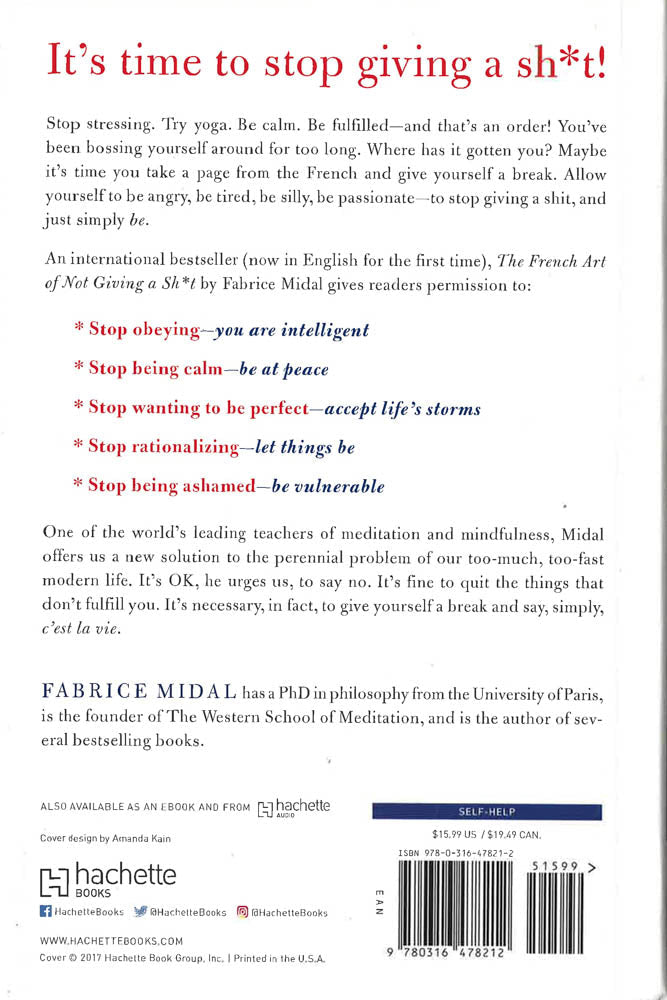 It's time to stop giving a sh*t!

Stop stressing. Try yoga. Be calm. Be fulfilled—and that's an order! You've been bossing yourself around for too long. Where has it gotten you? Maybe it's time you take a page from the French and give yourself a break. Allow yourself to be angry, be tired, be silly, be passionate—to stop giving a shit, and just simply be.

An international bestseller (now in English for the first time), The French Art of Not Giving a Sh*t by Fabrice Midal gives readers permission to:

* Stop obeying—you are intelligent

* Stop being calm—be at peace

* Stop wanting to be perfect—accept life's storms

* Stop rationalizing—let things be

* Stop being ashamed—be vulnerable

One of the world's leading teachers of meditation and mindfulness, Midal offers us a new solution to the perennial problem of our too-much, too-fast modern life. It's OK, he urges us, to say no. It's fine to quit the things that don't fulfill you. It's necessary, in fact, to give yourself a break and say, simply, c'est la vie.

FABRICE MIDAL has a PhD in philosophy from the University of Paris, is the founder of The Western School of Meditation, and is the author of several bestselling books.

ALSO AVAILABLE AS AN EBOOK AND FROM hachette AUDIO

Cover design by Amanda Kain

hachette BOOKS

HachetteBooks @HachetteBooks @HachetteBooks

WWW.HACHETTEBOOKS.COM

Cover © 2017 Hachette Book Group, Inc. | Printed in the U.S.A.

SELF-HELP

$15.99 US / $19.49 CAN.

ISBN 978-0-316-47821-2

EAN

51599 >

9 780316 478212